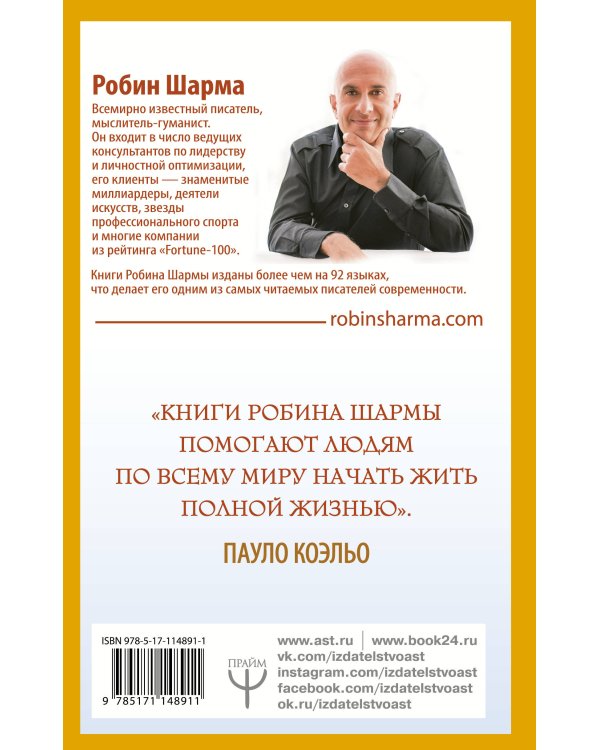 Робин Шарма

Всемирно известный писатель, мыслитель-гуманист. Он входит в число ведущих консультантов по лидерству и личностной оптимизации, его клиенты — знаменитые миллиардеры, деятели искусств, звезды профессионального спорта и многие компании из рейтинга «Fortune-100».

Книги Робина Шармы изданы более чем на 92 языках, что делает его одним из самых читаемых писателей современности.

robinsharma.com

«КНИГИ РОБИНА ШАРМЫ ПОМОГАЮТ ЛЮДЯМ ПО ВСЕМУ МИРУ НАЧАТЬ ЖИТЬ ПОЛНОЙ ЖИЗНЬЮ».

ПАУЛО КОЭЛЬО

ISBN 978-5-17-114891-1

9 785171 148911

ПРАЙМ

www.ast.ru | www.book24.ru
vk.com/izdatelstvoast
instagram.com/izdatelstvoast
facebook.com/izdatelstvoast
ok.ru/izdatelstvoast